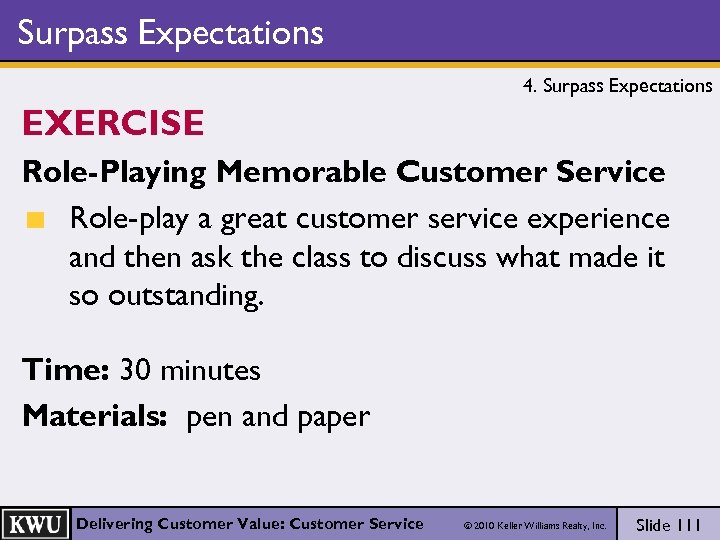 Surpass Expectations

4. Surpass Expectations

EXERCISE

Role-Playing Memorable Customer Service

Role-play a great customer service experience and then ask the class to discuss what made it so outstanding.

Time: 30 minutes

Materials: pen and paper

KWU Delivering Customer Value: Customer Service © 2010 Keller Williams Realty, Inc. Slide 111